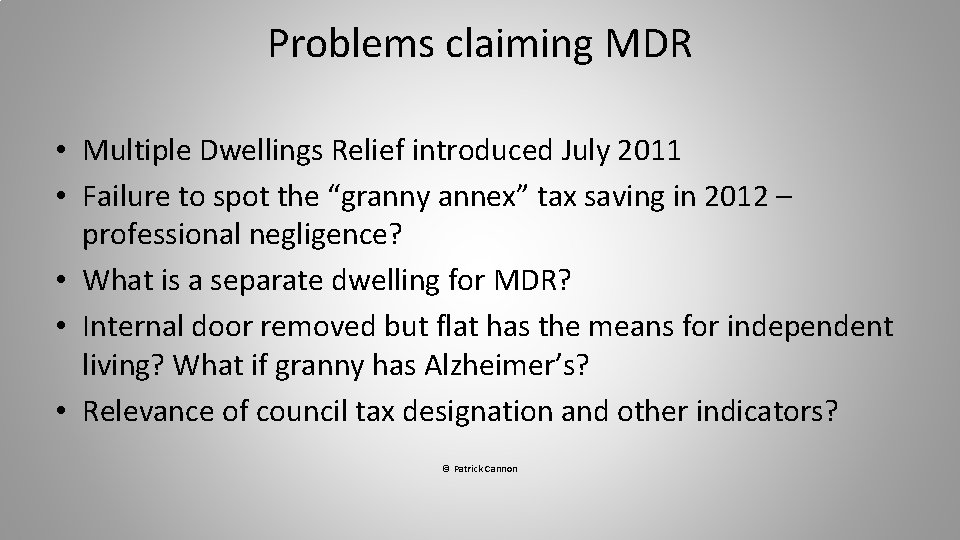 Problems claiming MDR

• Multiple Dwellings Relief introduced July 2011
• Failure to spot the "granny annex" tax saving in 2012 – professional negligence?
• What is a separate dwelling for MDR?
• Internal door removed but flat has the means for independent living? What if granny has Alzheimer's?
• Relevance of council tax designation and other indicators?

© Patrick Cannon